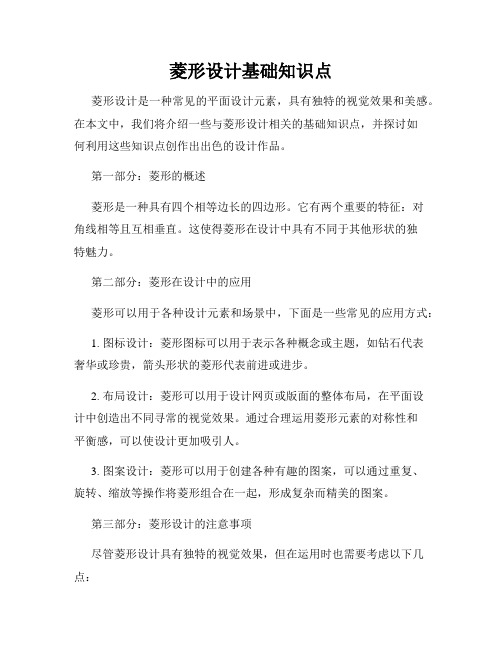 菱形设计基础知识点

菱形设计是一种常见的平面设计元素，具有独特的视觉效果和美感。在本文中，我们将介绍一些与菱形设计相关的基础知识点，并探讨如何利用这些知识点创作出出色的设计作品。

第一部分：菱形的概述

菱形是一种具有四个相等边长的四边形。它有两个重要的特征：对角线相等且互相垂直。这使得菱形在设计中具有不同于其他形状的独特魅力。

第二部分：菱形在设计中的应用

菱形可以用于各种设计元素和场景中，下面是一些常见的应用方式：

1. 图标设计：菱形图标可以用于表示各种概念或主题，如钻石代表奢华或珍贵，箭头形状的菱形代表前进或进步。

2. 布局设计：菱形可以用于设计网页或版面的整体布局，在平面设计中创造出不同寻常的视觉效果。通过合理运用菱形元素的对称性和平衡感，可以使设计更加吸引人。

3. 图案设计：菱形可以用于创建各种有趣的图案，可以通过重复、旋转、缩放等操作将菱形组合在一起，形成复杂而精美的图案。

第三部分：菱形设计的注意事项

尽管菱形设计具有独特的视觉效果，但在运用时也需要考虑以下几点：